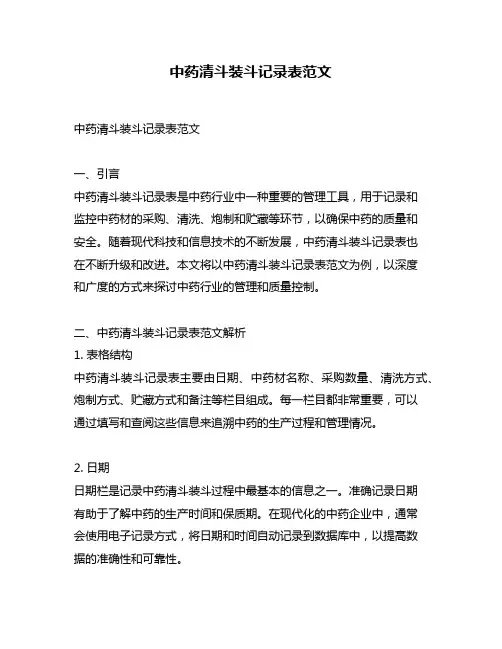 中药清斗装斗记录表范文

中药清斗装斗记录表范文

一、引言
中药清斗装斗记录表是中药行业中一种重要的管理工具，用于记录和监控中药材的采购、清洗、炮制和贮藏等环节，以确保中药的质量和安全。随着现代科技和信息技术的不断发展，中药清斗装斗记录表也在不断升级和改进。本文将以中药清斗装斗记录表范文为例，以深度和广度的方式来探讨中药行业的管理和质量控制。

二、中药清斗装斗记录表范文解析
1. 表格结构
中药清斗装斗记录表主要由日期、中药材名称、采购数量、清洗方式、炮制方式、贮藏方式和备注等栏目组成。每一栏目都非常重要，可以通过填写和查阅这些信息来追溯中药的生产过程和管理情况。

2. 日期
日期栏是记录中药清斗装斗过程中最基本的信息之一。准确记录日期有助于了解中药的生产时间和保质期。在现代化的中药企业中，通常会使用电子记录方式，将日期和时间自动记录到数据库中，以提高数据的准确性和可靠性。